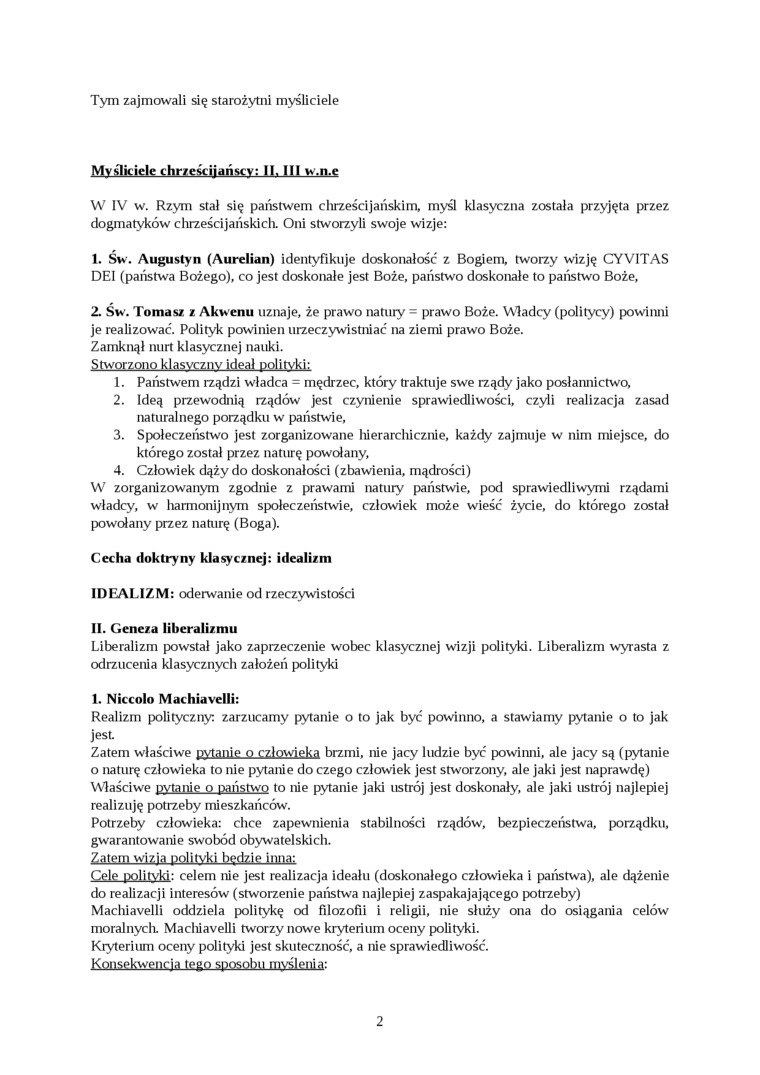 Tym zajmowali się starożytni myśliciele

Myśliciele chrześcijańscy: II, III w.n.e

W IV w. Rzym stał się państwem chrześcijańskim, myśl klasyczna została przyjęta przez dogmatyków chrześcijańskich. Oni stworzyli swoje wizje:

1. Św. Augustyn (Aurelian) identyfikuje doskonałość z Bogiem, tworzy wizję CYVITAS DEI (państwa Bożego), co jest doskonałe jest Boże, państwo doskonałe to państwo Boże,

2. Św. Tomasz z Akwenu uznaje, że prawo natury = prawo Boże. Władcy (politycy) powinni je realizować. Polityk powinien urzeczywistniać na ziemi prawo Boże.
Zamknął nurt klasycznej nauki.
Stworzono klasyczny ideał polityki:
1. Państwem rządzi władca = mędrzec, który traktuje swe rządy jako posłannictwo,
2. Ideą przewodnią rządów jest czynienie sprawiedliwości, czyli realizacja zasad naturalnego porządku w państwie,
3. Społeczeństwo jest zorganizowane hierarchicznie, każdy zajmuje w nim miejsce, do którego został przez naturę powołany,
4. Człowiek dąży do doskonałości (zbawienia, mądrości)
W zorganizowanym zgodnie z prawami natury państwie, pod sprawiedliwymi rządami władcy, w harmonijnym społeczeństwie, człowiek może wieść życie, do którego został powołany przez naturę (Boga).

Cecha doktryny klasycznej: idealizm

IDEALIZM: oderwanie od rzeczywistości

II. Geneza liberalizmu
Liberalizm powstał jako zaprzeczenie wobec klasycznej wizji polityki. Liberalizm wyrasta z odrzucenia klasycznych założeń polityki

1. Niccolo Machiavelli:
Realizm polityczny: zarzucamy pytanie o to jak być powinno, a stawiamy pytanie o to jak jest.
Zatem właściwe pytanie o człowieka brzmi, nie jacy ludzie być powinni, ale jacy są (pytanie o naturę człowieka to nie pytanie do czego człowiek jest stworzony, ale jaki jest naprawdę)
Właściwe pytanie o państwo to nie pytanie jaki ustrój jest doskonały, ale jaki ustrój najlepiej realizuję potrzeby mieszkańców.
Potrzeby człowieka: chce zapewnienia stabilności rządów, bezpieczeństwa, porządku, gwarantowanie swobód obywatelskich.
Zatem wizja polityki będzie inna:
Cele polityki: celem nie jest realizacja ideału (doskonałego człowieka i państwa), ale dążenie do realizacji interesów (stworzenie państwa najlepiej zaspakajającego potrzeby)
Machiavelli oddziela politykę od filozofii i religii, nie służy ona do osiągania celów moralnych. Machiavelli tworzy nowe kryterium oceny polityki.
Kryterium oceny polityki jest skuteczność, a nie sprawiedliwość.
Konsekwencja tego sposobu myślenia:

2